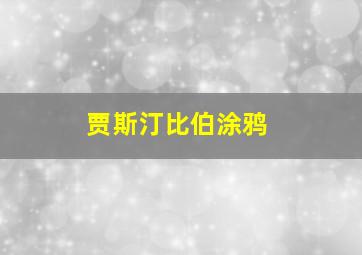 贾斯汀比伯涂鸦